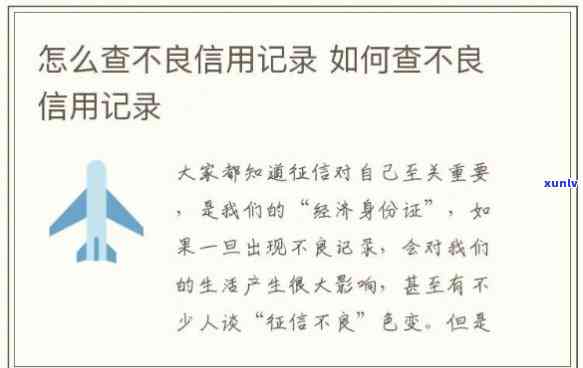 怎么查不良信用记录 如何查不良信用记录

大家都知道征信对自己至关重要，是我们的“经济身份证”，如果一旦出现不良记录，会对我们的生活产生很大影响，甚至有不少人谈“征信不良”色变。但是

xunlv